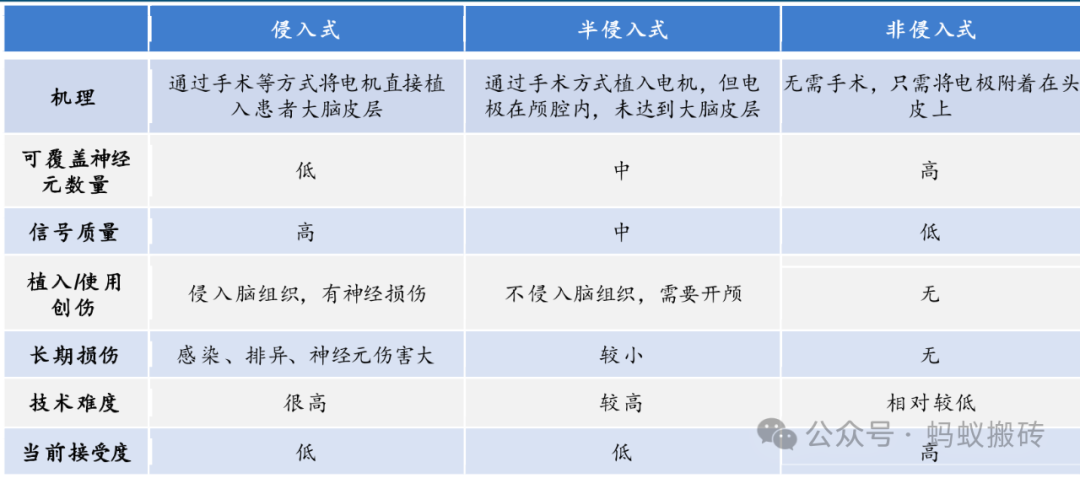 |  | 侵入式 | 半侵入式 | 非侵入式 |
|---|---|---|---|
| 机理 | 通过手术等方式将电机直接植入患者大脑皮层 | 通过手术方式植入电机，但电极在颅腔内，未达到大脑皮层 | 无需手术，只需将电极附着在头皮上 |
| 可覆盖神经元数量 | 低 | 中 | 高 |
| 信号质量 | 高 | 中 | 低 |
| 植入/使用创伤 | 侵入脑组织，有神经损伤 | 不侵入脑组织，需要开颅 | 无 |
| 长期损伤 | 感染、排异、神经元伤害大 | 较小 | 无 |
| 技术难度 | 很高 | 较高 | 相对较低 |
| 当前接受度 | 低 | 低 | 高 |

公众号 · 蚂蚁搬砖